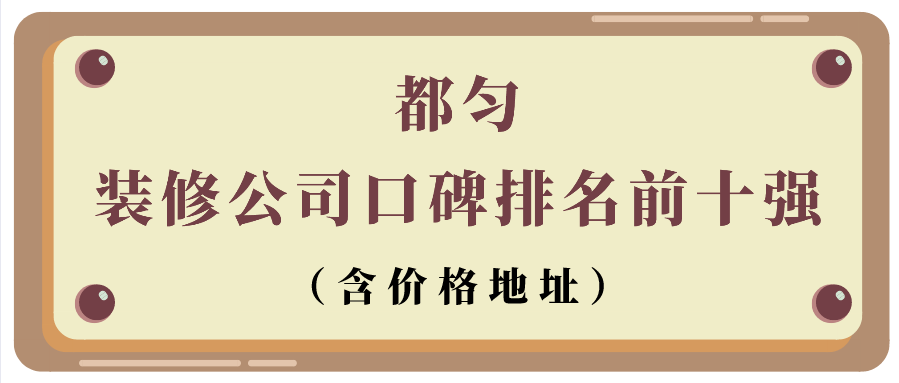 都匀
装修公司口碑排名前十强
（含价格地址）